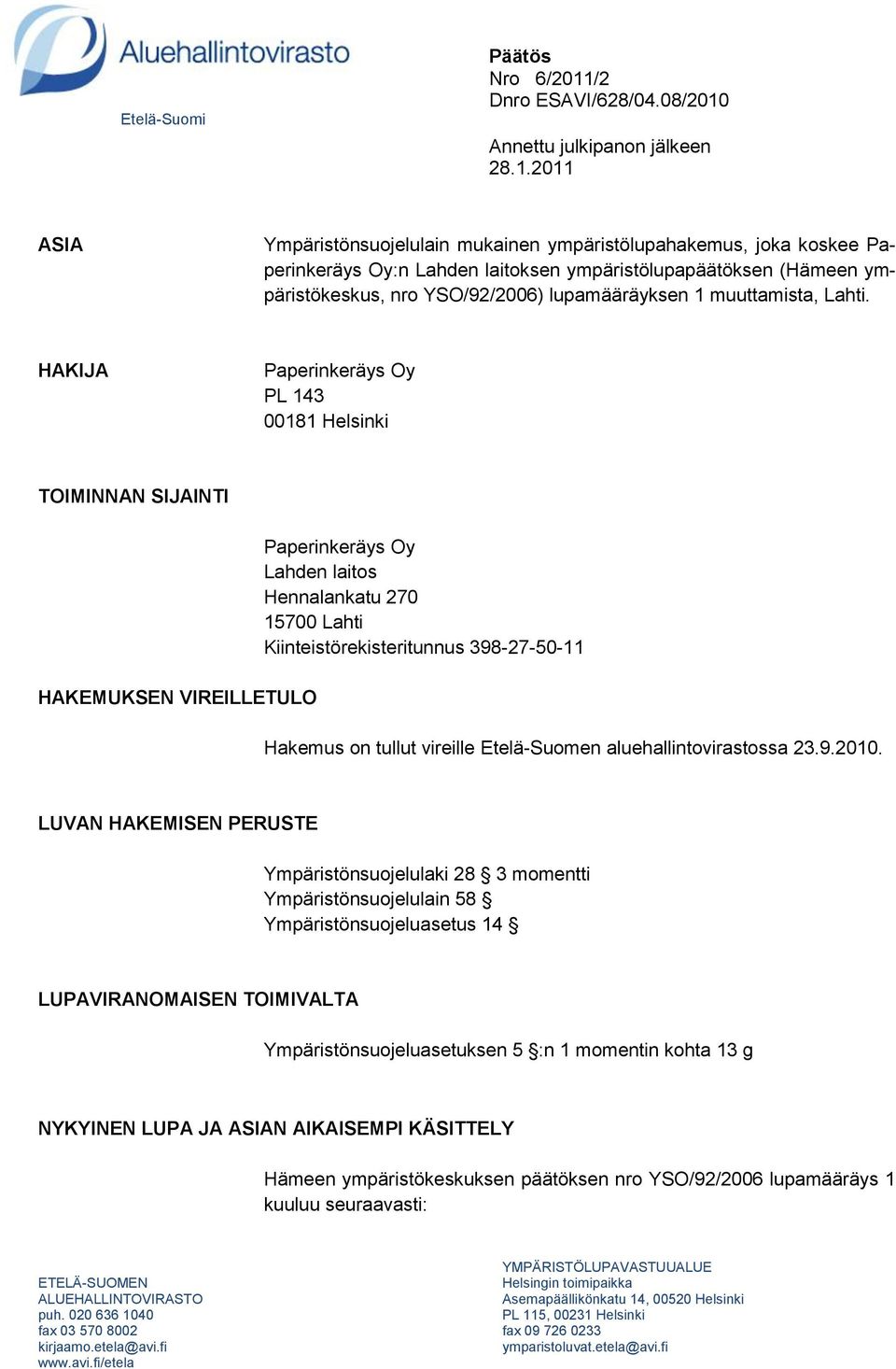 Aluehallintovirasto

Etelä-Suomi

Päätös
Nro 6/2011/2
Dnro ESAVI/628/04.08/2010

Annettu julkipanon jälkeen
28.1.2011

ASIA

Ympäristönsuojelulain mukainen ympäristölupahakemus, joka koskee Paperinkeräys Oy:n Lahden laitoksen ympäristölupapäätöksen (Hämeen ympäristökeskus, nro YSO/92/2006) lupamääräyksen 1 muuttamista, Lahti.

HAKIJA

Paperinkeräys Oy
PL 143
00181 Helsinki

TOIMINNAN SIJAINTI

Paperinkeräys Oy
Lahden laitos
Hennalankatu 270
15700 Lahti
Kiinteistörekisteritunnus 398-27-50-11

HAKEMUKSEN VIREILLETULO

Hakemus on tullut vireille Etelä-Suomen aluehallintovirastossa 23.9.2010.

LUVAN HAKEMISEN PERUSTE

Ympäristönsuojelulaki 28 § 3 momentti
Ympäristönsuojelulain 58 §
Ympäristönsuojeluasetus 14 §

LUPAVIRANOMAISEN TOIMIVALTA

Ympäristönsuojeluasetuksen 5 §:n 1 momentin kohta 13 g

NYKYINEN LUPA JA ASIAN AIKAISEMPI KÄSITTELY

Hämeen ympäristökeskuksen päätöksen nro YSO/92/2006 lupamääräys 1 kuuluu seuraavasti:

ETELÄ-SUOMEN
ALUEHALLINTOVIRASTO
puh. 020 636 1040
fax 03 570 8002
kirjaamo.etela@avi.fi
www.avi.fi/etela

YMPÄRISTÖLUPAVASTUUALUE
Helsingin toimipaikka
Asemapäällikönkatu 14, 00520 Helsinki
PL 115, 00231 Helsinki
fax 09 726 0233
ymparistoluvat.etela@avi.fi